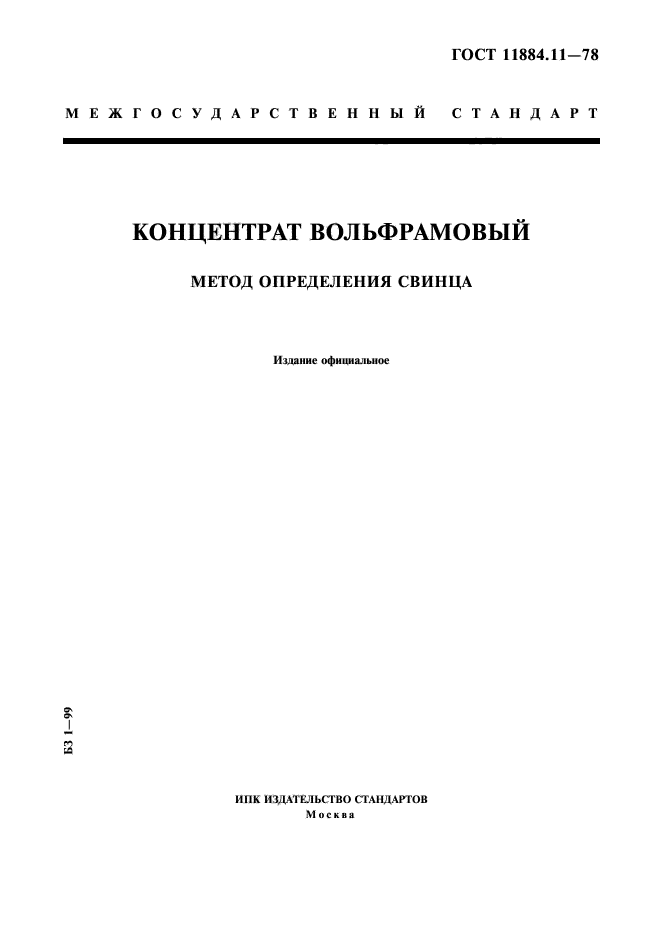 ГОСТ 11884.11—78

МЕЖГОСУДАРСТВЕННЫЙ СТАНДАРТ

КОНЦЕНТРАТ ВОЛЬФРАМОВЫЙ

МЕТОД ОПРЕДЕЛЕНИЯ СВИНЦА

Издание официальное

БЗ 1—99

ИПК ИЗДАТЕЛЬСТВО СТАНДАРТОВ
Москва